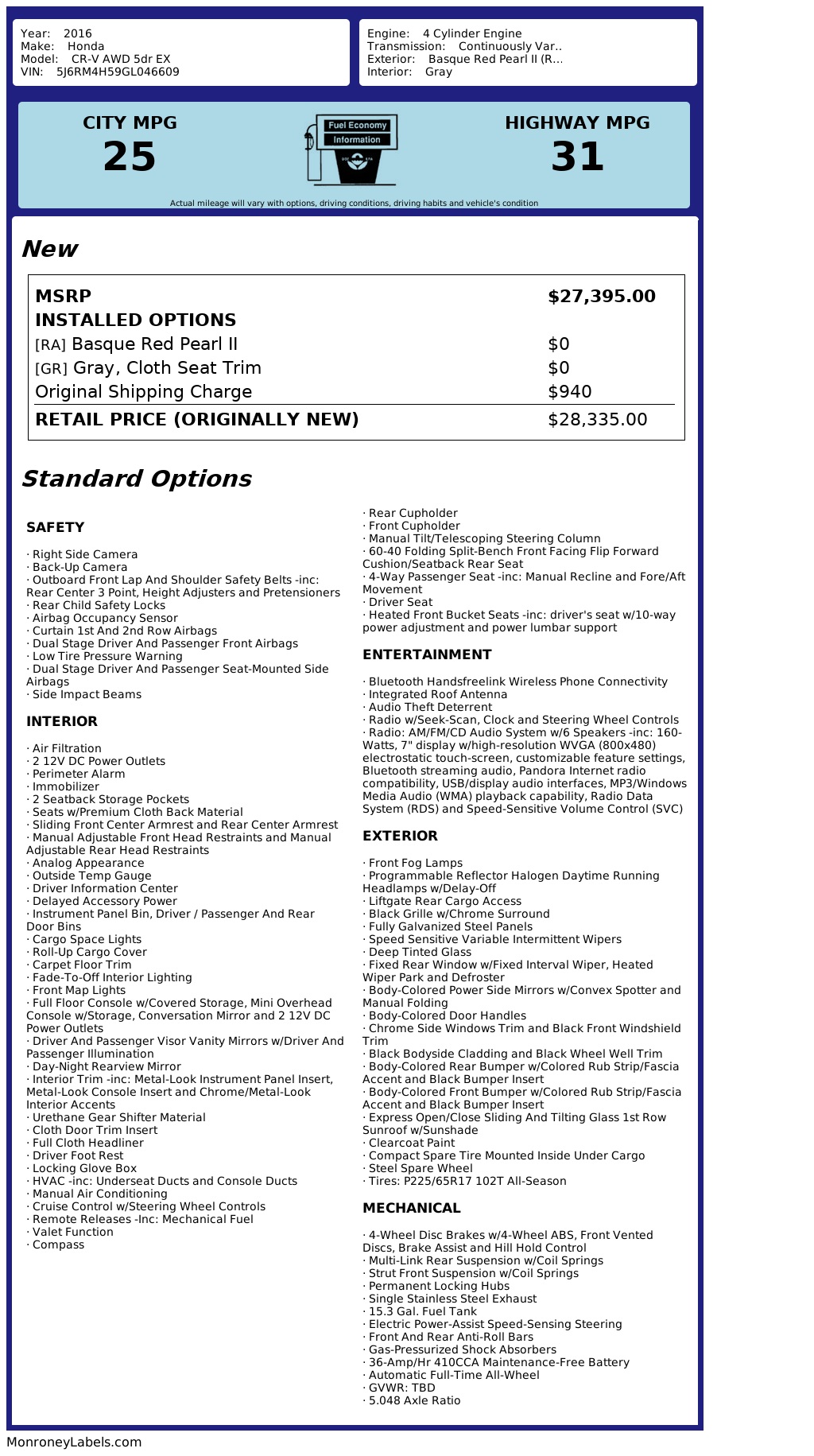 Year: 2016
Make: Honda
Model: CR-V AWD 5dr EX
VIN: 5J6RM4H59GL046609

Engine: 4 Cylinder Engine
Transmission: Continuously Var..
Exterior: Basque Red Pearl II (R...
Interior: Gray

CITY MPG
25

Fuel Economy Information

HIGHWAY MPG
31

Actual mileage will vary with options, driving conditions, driving habits and vehicle's condition

New

| MSRP | $27,395.00 |
|---|---|
| INSTALLED OPTIONS | |
| [RA] Basque Red Pearl II | $0 |
| [GR] Gray, Cloth Seat Trim | $0 |
| Original Shipping Charge | $940 |
| RETAIL PRICE (ORIGINALLY NEW) | $28,335.00 |

Standard Options

SAFETY

· Right Side Camera
· Back-Up Camera
· Outboard Front Lap And Shoulder Safety Belts -inc: Rear Center 3 Point, Height Adjusters and Pretensioners
· Rear Child Safety Locks
· Airbag Occupancy Sensor
· Curtain 1st And 2nd Row Airbags
· Dual Stage Driver And Passenger Front Airbags
· Low Tire Pressure Warning
· Dual Stage Driver And Passenger Seat-Mounted Side Airbags
· Side Impact Beams

INTERIOR

· Air Filtration
· 2 12V DC Power Outlets
· Perimeter Alarm
· Immobilizer
· 2 Seatback Storage Pockets
· Seats w/Premium Cloth Back Material
· Sliding Front Center Armrest and Rear Center Armrest
· Manual Adjustable Front Head Restraints and Manual Adjustable Rear Head Restraints
· Analog Appearance
· Outside Temp Gauge
· Driver Information Center
· Delayed Accessory Power
· Instrument Panel Bin, Driver / Passenger And Rear Door Bins
· Cargo Space Lights
· Roll-Up Cargo Cover
· Carpet Floor Trim
· Fade-To-Off Interior Lighting
· Front Map Lights
· Full Floor Console w/Covered Storage, Mini Overhead Console w/Storage, Conversation Mirror and 2 12V DC Power Outlets
· Driver And Passenger Visor Vanity Mirrors w/Driver And Passenger Illumination
· Day-Night Rearview Mirror
· Interior Trim -inc: Metal-Look Instrument Panel Insert, Metal-Look Console Insert and Chrome/Metal-Look Interior Accents
· Urethane Gear Shifter Material
· Cloth Door Trim Insert
· Full Cloth Headliner
· Driver Foot Rest
· Locking Glove Box
· HVAC -inc: Underseat Ducts and Console Ducts
· Manual Air Conditioning
· Cruise Control w/Steering Wheel Controls
· Remote Releases -Inc: Mechanical Fuel
· Valet Function
· Compass
· Rear Cupholder
· Front Cupholder
· Manual Tilt/Telescoping Steering Column
· 60-40 Folding Split-Bench Front Facing Flip Forward Cushion/Seatback Rear Seat
· 4-Way Passenger Seat -inc: Manual Recline and Fore/Aft Movement
· Driver Seat
· Heated Front Bucket Seats -inc: driver's seat w/10-way power adjustment and power lumbar support

ENTERTAINMENT

· Bluetooth Handsfreelink Wireless Phone Connectivity
· Integrated Roof Antenna
· Audio Theft Deterrent
· Radio w/Seek-Scan, Clock and Steering Wheel Controls
· Radio: AM/FM/CD Audio System w/6 Speakers -inc: 160-Watts, 7" display w/high-resolution WVGA (800x480) electrostatic touch-screen, customizable feature settings, Bluetooth streaming audio, Pandora Internet radio compatibility, USB/display audio interfaces, MP3/Windows Media Audio (WMA) playback capability, Radio Data System (RDS) and Speed-Sensitive Volume Control (SVC)

EXTERIOR

· Front Fog Lamps
· Programmable Reflector Halogen Daytime Running Headlamps w/Delay-Off
· Liftgate Rear Cargo Access
· Black Grille w/Chrome Surround
· Fully Galvanized Steel Panels
· Speed Sensitive Variable Intermittent Wipers
· Deep Tinted Glass
· Fixed Rear Window w/Fixed Interval Wiper, Heated Wiper Park and Defroster
· Body-Colored Power Side Mirrors w/Convex Spotter and Manual Folding
· Body-Colored Door Handles
· Chrome Side Windows Trim and Black Front Windshield Trim
· Black Bodyside Cladding and Black Wheel Well Trim
· Body-Colored Rear Bumper w/Colored Rub Strip/Fascia Accent and Black Bumper Insert
· Body-Colored Front Bumper w/Colored Rub Strip/Fascia Accent and Black Bumper Insert
· Express Open/Close Sliding And Tilting Glass 1st Row Sunroof w/Sunshade
· Clearcoat Paint
· Compact Spare Tire Mounted Inside Under Cargo
· Steel Spare Wheel
· Tires: P225/65R17 102T All-Season

MECHANICAL

· 4-Wheel Disc Brakes w/4-Wheel ABS, Front Vented Discs, Brake Assist and Hill Hold Control
· Multi-Link Rear Suspension w/Coil Springs
· Strut Front Suspension w/Coil Springs
· Permanent Locking Hubs
· Single Stainless Steel Exhaust
· 15.3 Gal. Fuel Tank
· Electric Power-Assist Speed-Sensing Steering
· Front And Rear Anti-Roll Bars
· Gas-Pressurized Shock Absorbers
· 36-Amp/Hr 410CCA Maintenance-Free Battery
· Automatic Full-Time All-Wheel
· GVWR: TBD
· 5.048 Axle Ratio

MonroneyLabels.com